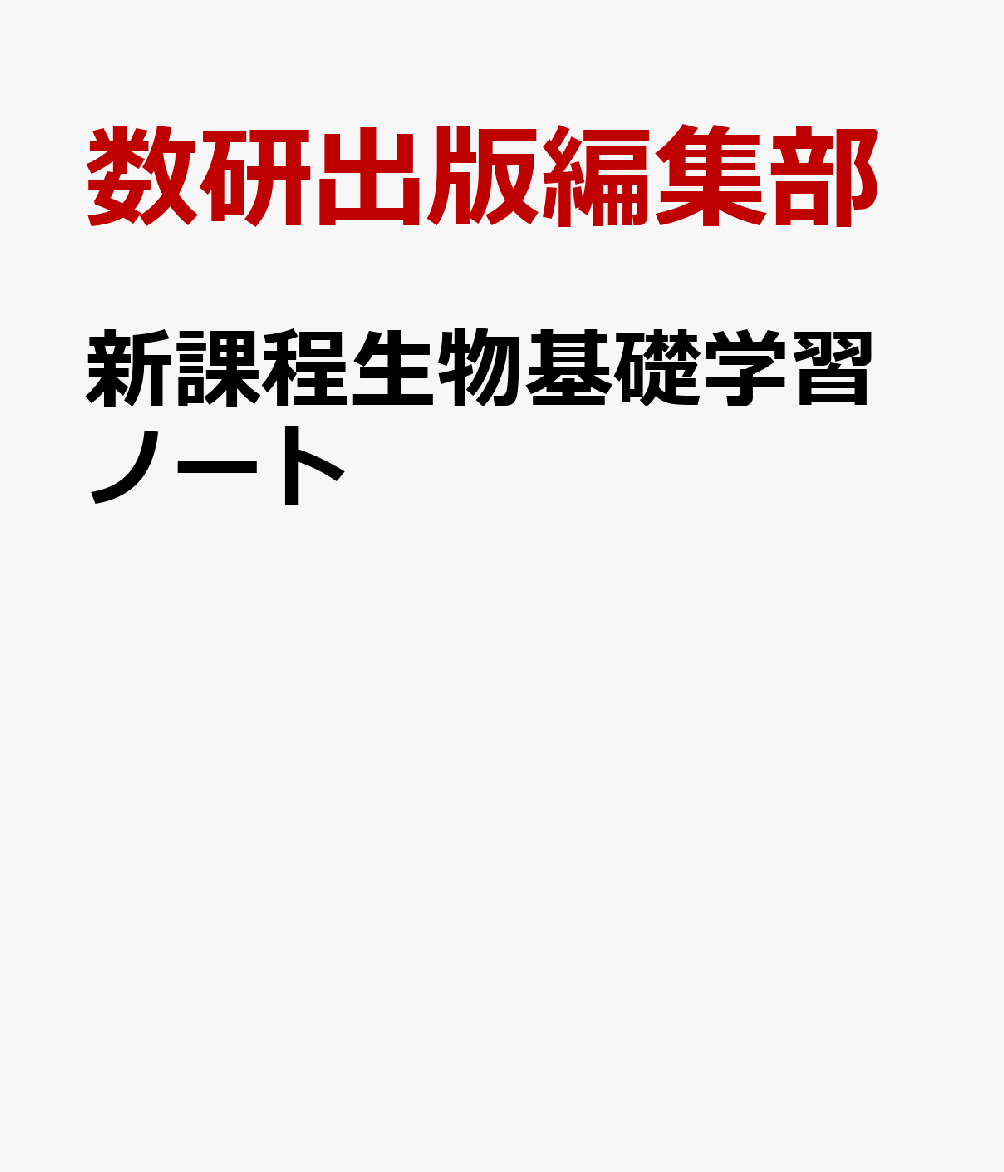 数研出版編集部

新課程生物基礎学習ノート